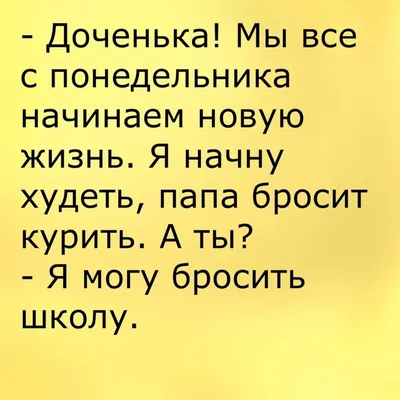 - Доченька! Мы все с понедельника начинаем новую жизнь. Я начну худеть, папа бросит курить. А ты?
- Я могу бросить школу.